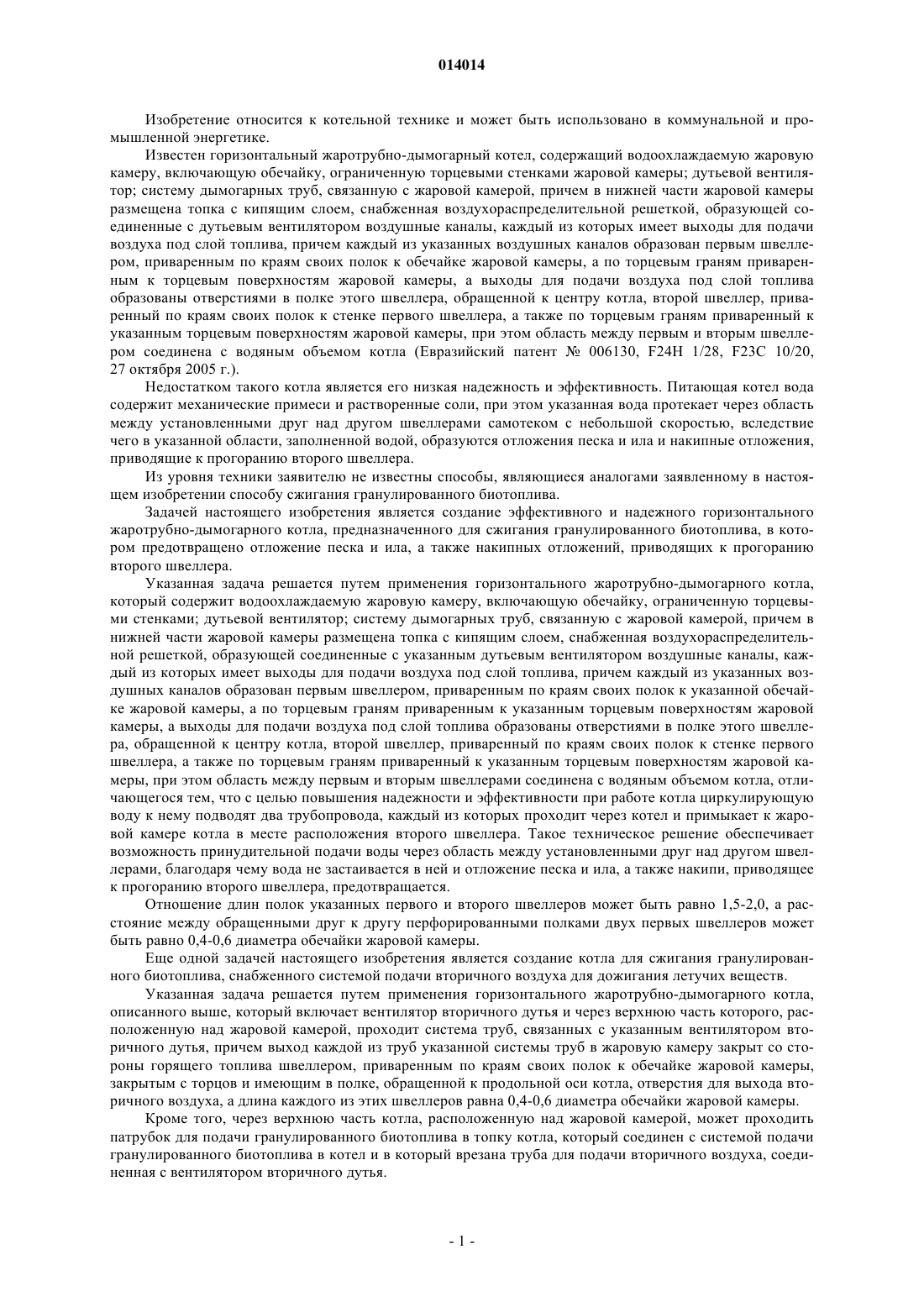 014014

Изобретение относится к котельной технике и может быть использовано в коммунальной и промышленной энергетике.

Известен горизонтальный жаротрубно-дымогарный котел, содержащий водоохлаждаемую жаровую камеру, включающую обечайку, ограниченную торцевыми стенками жаровой камеры; дутьевой вентилятор; систему дымогарных труб, связанную с жаровой камерой, причем в нижней части жаровой камеры размещена топка с кипящим слоем, снабженная воздухораспределительной решеткой, образующей соединенные с дутьевым вентилятором воздушные каналы, каждый из которых имеет выходы для подачи воздуха под слой топлива, причем каждый из указанных воздушных каналов образован первым швеллером, приваренным по краям своих полок к обечайке жаровой камеры, а по торцевым граням приваренным к торцевым поверхностям жаровой камеры, а выходы для подачи воздуха под слой топлива образованы отверстиями в полке этого швеллера, обращенной к центру котла, второй швеллер, приваренный по краям своих полок к стенке первого швеллера, а также по торцевым граням приваренный к указанным торцевым поверхностям жаровой камеры, при этом область между первым и вторым швеллером соединена с водяным объемом котла (Евразийский патент № 006130, F24H 1/28, F23C 10/20, 27 октября 2005 г.).

Недостатком такого котла является его низкая надежность и эффективность. Питающая котел вода содержит механические примеси и растворенные соли, при этом указанная вода протекает через область между установленными друг над другом швеллерами самотеком с небольшой скоростью, вследствие чего в указанной области, заполненной водой, образуются отложения песка и ила и накипные отложения, приводящие к прогоранию второго швеллера.

Из уровня техники заявителю не известны способы, являющиеся аналогами заявленному в настоящем изобретении способу сжигания гранулированного биотоплива.

Задачей настоящего изобретения является создание эффективного и надежного горизонтального жаротрубно-дымогарного котла, предназначенного для сжигания гранулированного биотоплива, в котором предотвращено отложение песка и ила, а также накипных отложений, приводящих к прогоранию второго швеллера.

Указанная задача решается путем применения горизонтального жаротрубно-дымогарного котла, который содержит водоохлаждаемую жаровую камеру, включающую обечайку, ограниченную торцевыми стенками; дутьевой вентилятор; систему дымогарных труб, связанную с жаровой камерой, причем в нижней части жаровой камеры размещена топка с кипящим слоем, снабженная воздухораспределительной решеткой, образующей соединенные с указанным дутьевым вентилятором воздушные каналы, каждый из которых имеет выходы для подачи воздуха под слой топлива, причем каждый из указанных воздушных каналов образован первым швеллером, приваренным по краям своих полок к указанной обечайке жаровой камеры, а по торцевым граням приваренным к указанным торцевым поверхностям жаровой камеры, а выходы для подачи воздуха под слой топлива образованы отверстиями в полке этого швеллера, обращенной к центру котла, второй швеллер, приваренный по краям своих полок к стенке первого швеллера, а также по торцевым граням приваренный к указанным торцевым поверхностям жаровой камеры, при этом область между первым и вторым швеллерами соединена с водяным объемом котла, отличающегося тем, что с целью повышения надежности и эффективности при работе котла циркулирующую воду к нему подводят два трубопровода, каждый из которых проходит через котел и примыкает к жаровой камере котла в месте расположения второго швеллера. Такое техническое решение обеспечивает возможность принудительной подачи воды через область между установленными друг над другом швеллерами, благодаря чему вода не застаивается в ней и отложение песка и ила, а также накипи, приводящее к прогоранию второго швеллера, предотвращается.

Отношение длин полок указанных первого и второго швеллеров может быть равно 1,5-2,0, а расстояние между обращенными друг к другу перфорированными полками двух первых швеллеров может быть равно 0,4-0,6 диаметра обечайки жаровой камеры.

Еще одной задачей настоящего изобретения является создание котла для сжигания гранулированного биотоплива, снабженного системой подачи вторичного воздуха для дожигания летучих веществ.

Указанная задача решается путем применения горизонтального жаротрубно-дымогарного котла, описанного выше, который включает вентилятор вторичного дутья и через верхнюю часть которого, расположенную над жаровой камерой, проходит система труб, связанных с указанным вентилятором вторичного дутья, причем выход каждой из труб указанной системы труб в жаровую камеру закрыт со стороны горящего топлива швеллером, приваренным по краям своих полок к обечайке жаровой камеры, закрытым с торцов и имеющим в полке, обращенной к продольной оси котла, отверстия для выхода вторичного воздуха, а длина каждого из этих швеллеров равна 0,4-0,6 диаметра обечайки жаровой камеры.

Кроме того, через верхнюю часть котла, расположенную над жаровой камерой, может проходить патрубок для подачи гранулированного биотоплива в топку котла, который соединен с системой подачи гранулированного биотоплива в котел и в который врезана труба для подачи вторичного воздуха, соединенная с вентилятором вторичного дутья.

- 1 -